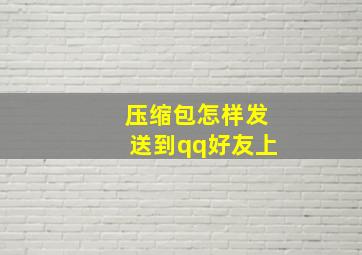 压缩包怎样发送到qq好友上